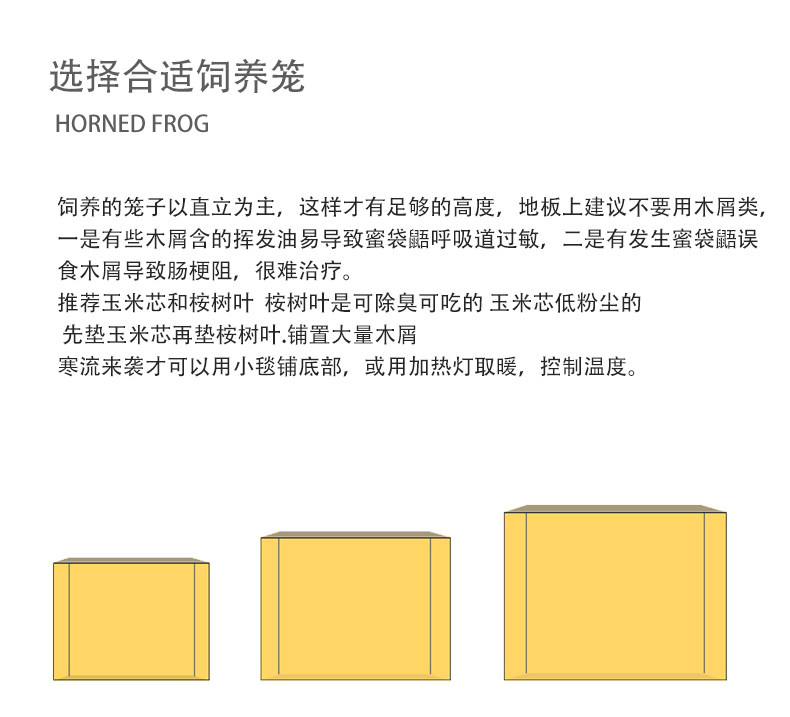 选择合适饲养笼

HORNED FROG

饲养的笼子以直立为主，这样才有足够的高度，地板上建议不要用木屑类，一是有些木屑含的挥发油易导致蜜袋鼯呼吸道过敏，二是有发生蜜袋鼯误食木屑导致肠梗阻，很难治疗。

推荐玉米芯和桉树叶 桉树叶是可除臭可吃的 玉米芯低粉尘的

先垫玉米芯再垫桉树叶.铺置大量木屑

寒流来袭才可以用小毯铺底部，或用加热灯取暖，控制温度。